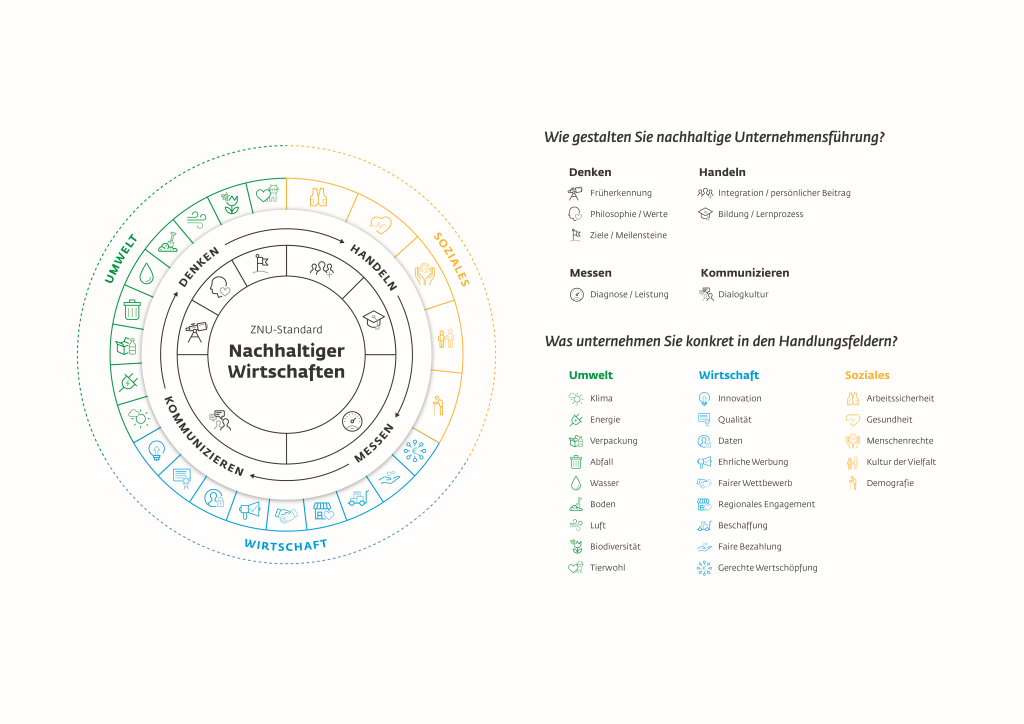 UMWELT
SOZIALES
WIRTSCHAFT
DENKEN
HANDELN
MESSEN
KOMMUNIZIEREN
ZNU-Standard
Nachhaltiger Wirtschaften

Wie gestalten Sie nachhaltige Unternehmensführung?

Denken
Früherkennung
Philosophie / Werte
Ziele / Meilensteine

Handeln
Integration / persönlicher Beitrag
Bildung / Lernprozess

Messen
Diagnose / Leistung

Kommunizieren
Dialogkultur

Was unternehmen Sie konkret in den Handlungsfeldern?

Umwelt
Klima
Energie
Verpackung
Abfall
Wasser
Boden
Luft
Biodiversität
Tierwohl

Wirtschaft
Innovation
Qualität
Daten
Ehrliche Werbung
Fairer Wettbewerb
Regionales Engagement
Beschaffung
Faire Bezahlung
Gerechte Wertschöpfung

Soziales
Arbeitssicherheit
Gesundheit
Menschenrechte
Kultur der Vielfalt
Demografie